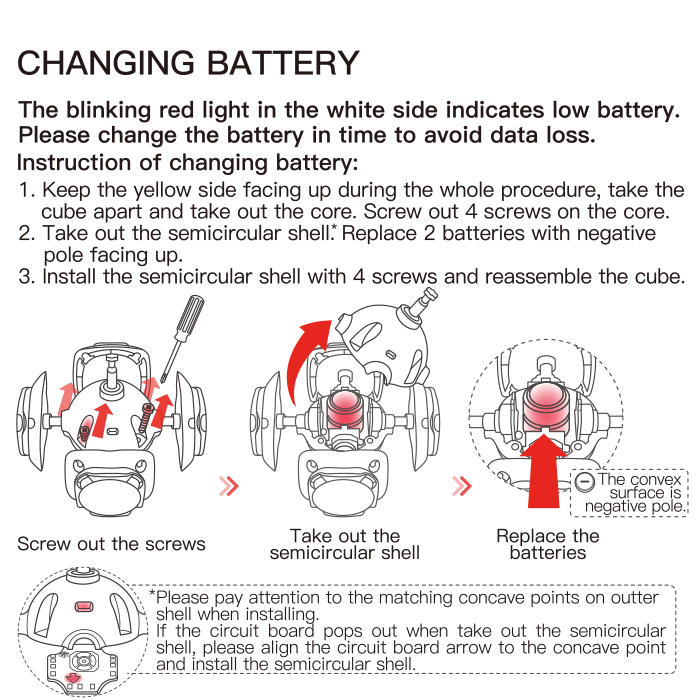 CHANGING BATTERY

The blinking red light in the white side indicates low battery. Please change the battery in time to avoid data loss.

Instruction of changing battery:

1. Keep the yellow side facing up during the whole procedure, take the cube apart and take out the core. Screw out 4 screws on the core.
2. Take out the semicircular shell.* Replace 2 batteries with negative pole facing up.
3. Install the semicircular shell with 4 screws and reassemble the cube.

Screw out the screws

Take out the semicircular shell

Replace the batteries

The convex surface is negative pole.

*Please pay attention to the matching concave points on outter shell when installing.
If the circuit board pops out when take out the semicircular shell, please align the circuit board arrow to the concave point and install the semicircular shell.